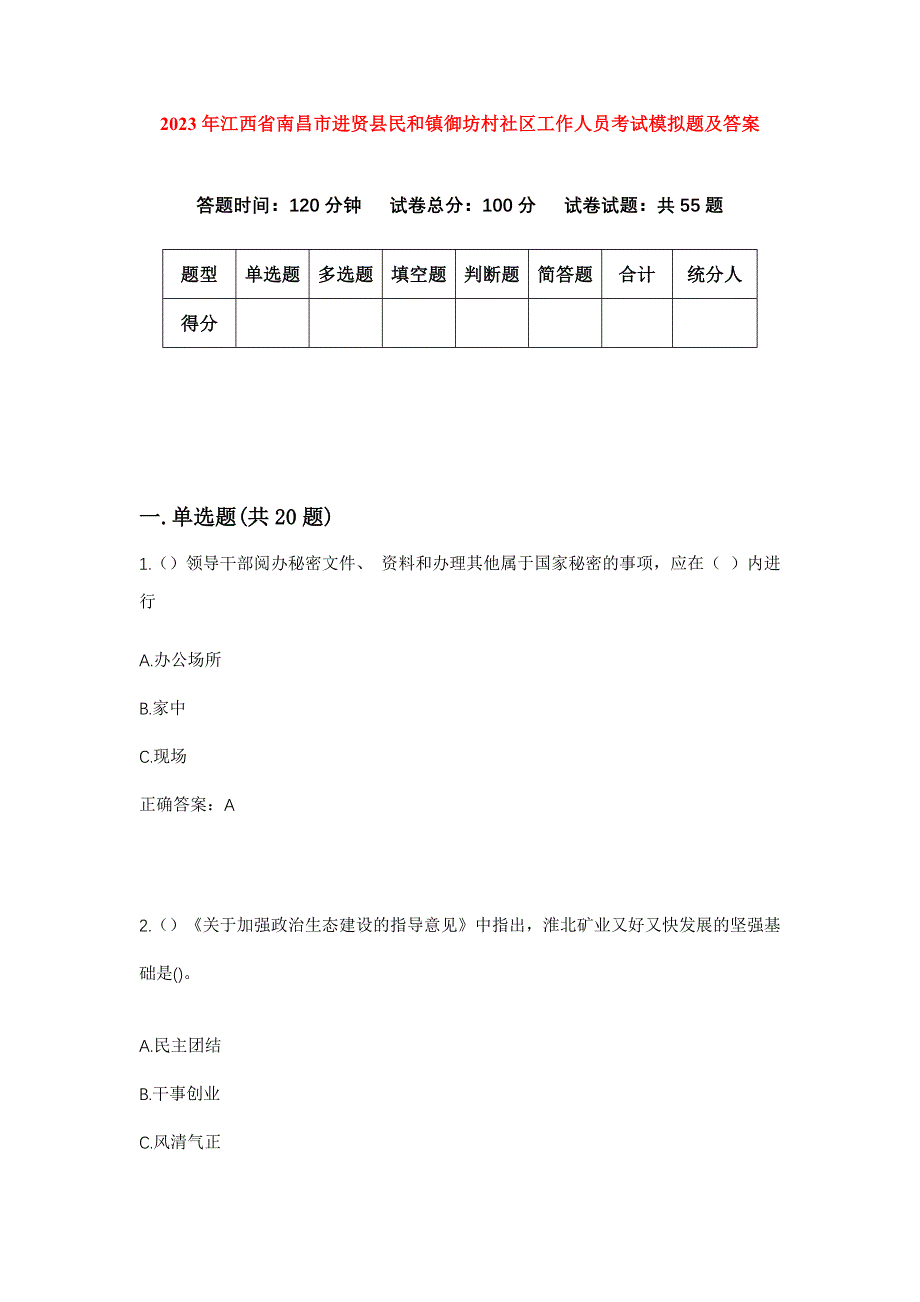 2023 年江西省南昌市进贤县民和镇御坊村社区工作人员考试模拟题及答案

答题时间：120 分钟　试卷总分：100 分　试卷试题：共 55 题

| 题型 | 单选题 | 多选题 | 填空题 | 判断题 | 简答题 | 合计 | 统分人 |
|---|---|---|---|---|---|---|---|
| 得分 | | | | | | | |

一.单选题(共 20 题)

1.（）领导干部阅办秘密文件、 资料和办理其他属于国家秘密的事项，应在（ ）内进行

A.办公场所

B.家中

C.现场

正确答案：A

2.（）《关于加强政治生态建设的指导意见》中指出，淮北矿业又好又快发展的坚强基础是()。

A.民主团结

B.干事创业

C.风清气正